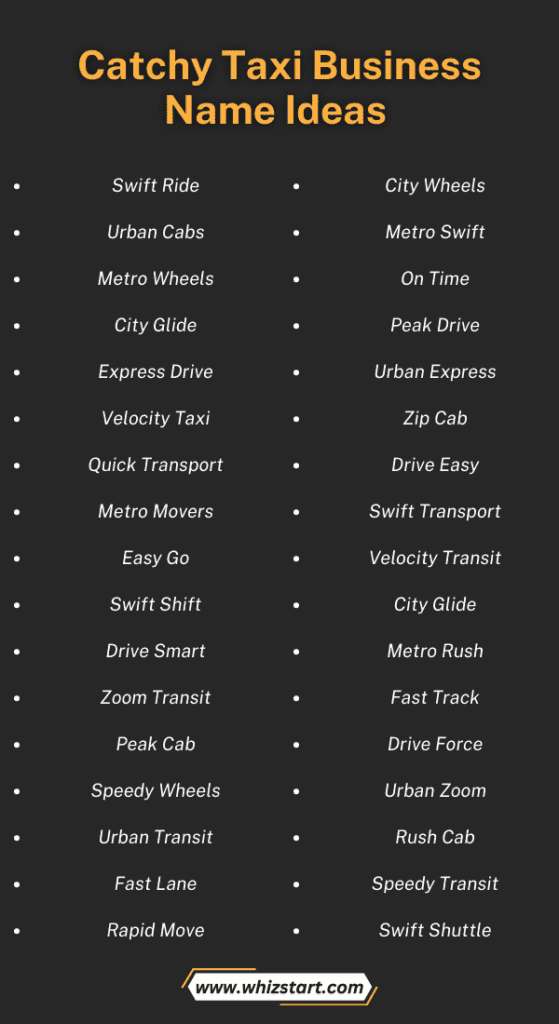 Catchy Taxi Business Name Ideas

- Swift Ride
- Urban Cabs
- Metro Wheels
- City Glide
- Express Drive
- Velocity Taxi
- Quick Transport
- Metro Movers
- Easy Go
- Swift Shift
- Drive Smart
- Zoom Transit
- Peak Cab
- Speedy Wheels
- Urban Transit
- Fast Lane
- Rapid Move

- City Wheels
- Metro Swift
- On Time
- Peak Drive
- Urban Express
- Zip Cab
- Drive Easy
- Swift Transport
- Velocity Transit
- City Glide
- Metro Rush
- Fast Track
- Drive Force
- Urban Zoom
- Rush Cab
- Speedy Transit
- Swift Shuttle

www.whizstart.com